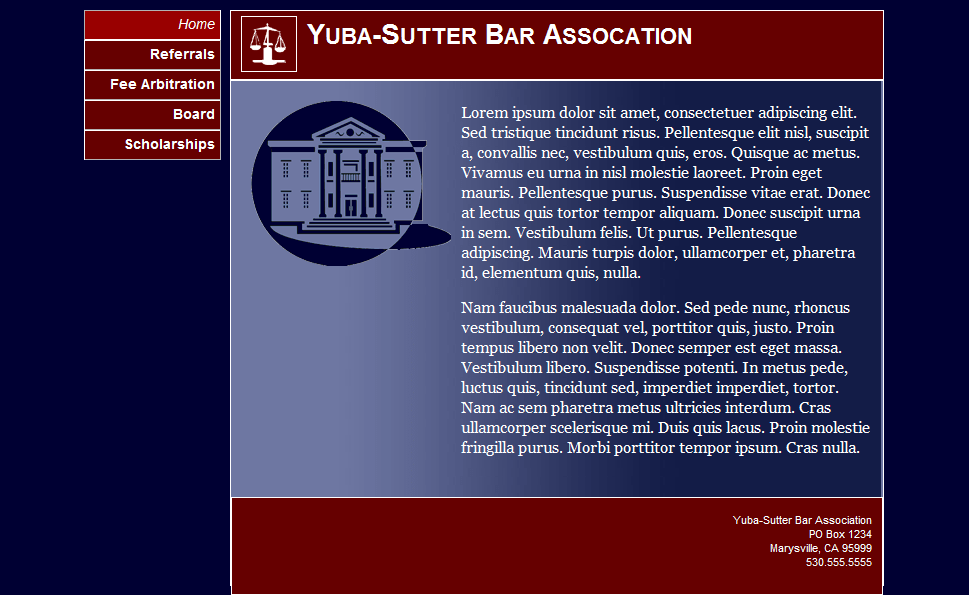 Home
Referrals
Fee Arbitration
Board
Scholarships

YUBA-SUTTER BAR ASSOCATION

Lorem ipsum dolor sit amet, consectetuer adipiscing elit. Sed tristique tincidunt risus. Pellentesque elit nisl, suscipit a, convallis nec, vestibulum quis, eros. Quisque ac metus. Vivamus eu urna in nisl molestie laoreet. Proin eget mauris. Pellentesque purus. Suspendisse vitae erat. Donec at lectus quis tortor tempor aliquam. Donec suscipit urna in sem. Vestibulum felis. Ut purus. Pellentesque adipiscing. Mauris turpis dolor, ullamcorper et, pharetra id, elementum quis, nulla.

Nam faucibus malesuada dolor. Sed pede nunc, rhoncus vestibulum, consequat vel, porttitor quis, justo. Proin tempus libero non velit. Donec semper est eget massa. Vestibulum libero. Suspendisse potenti. In metus pede, luctus quis, tincidunt sed, imperdiet imperdiet, tortor. Nam ac sem pharetra metus ultricies interdum. Cras ullamcorper scelerisque mi. Duis quis lacus. Proin molestie fringilla purus. Morbi porttitor tempor ipsum. Cras nulla.

Yuba-Sutter Bar Association
PO Box 1234
Marysville, CA 95999
530.555.5555